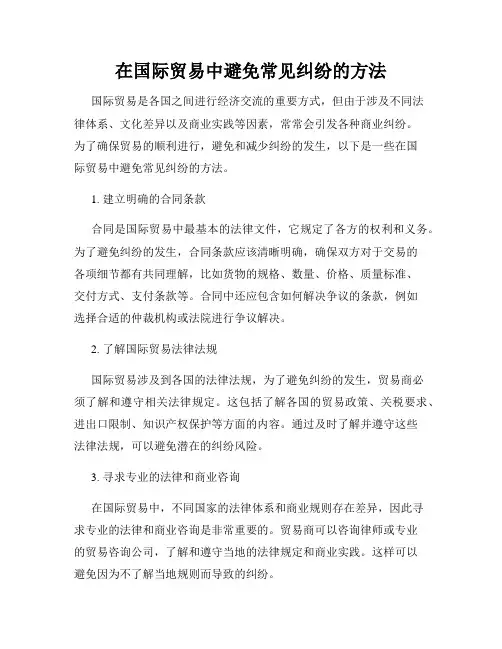 在国际贸易中避免常见纠纷的方法

国际贸易是各国之间进行经济交流的重要方式，但由于涉及不同法律体系、文化差异以及商业实践等因素，常常会引发各种商业纠纷。为了确保贸易的顺利进行，避免和减少纠纷的发生，以下是一些在国际贸易中避免常见纠纷的方法。

1. 建立明确的合同条款

合同是国际贸易中最基本的法律文件，它规定了各方的权利和义务。为了避免纠纷的发生，合同条款应该清晰明确，确保双方对于交易的各项细节都有共同理解，比如货物的规格、数量、价格、质量标准、交付方式、支付条款等。合同中还应包含如何解决争议的条款，例如选择合适的仲裁机构或法院进行争议解决。

2. 了解国际贸易法律法规

国际贸易涉及到各国的法律法规，为了避免纠纷的发生，贸易商必须了解和遵守相关法律规定。这包括了解各国的贸易政策、关税要求、进出口限制、知识产权保护等方面的内容。通过及时了解并遵守这些法律法规，可以避免潜在的纠纷风险。

3. 寻求专业的法律和商业咨询

在国际贸易中，不同国家的法律体系和商业规则存在差异，因此寻求专业的法律和商业咨询是非常重要的。贸易商可以咨询律师或专业的贸易咨询公司，了解和遵守当地的法律规定和商业实践。这样可以避免因为不了解当地规则而导致的纠纷。